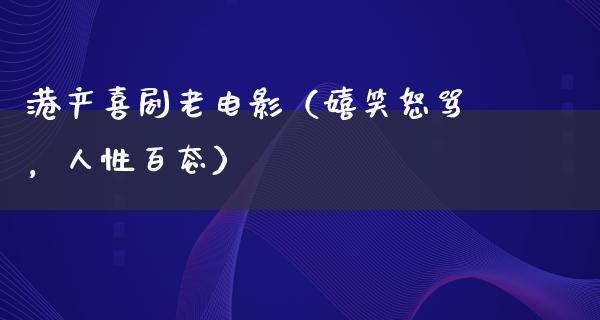 港产喜剧老电影（嬉笑怒骂，人性百态）